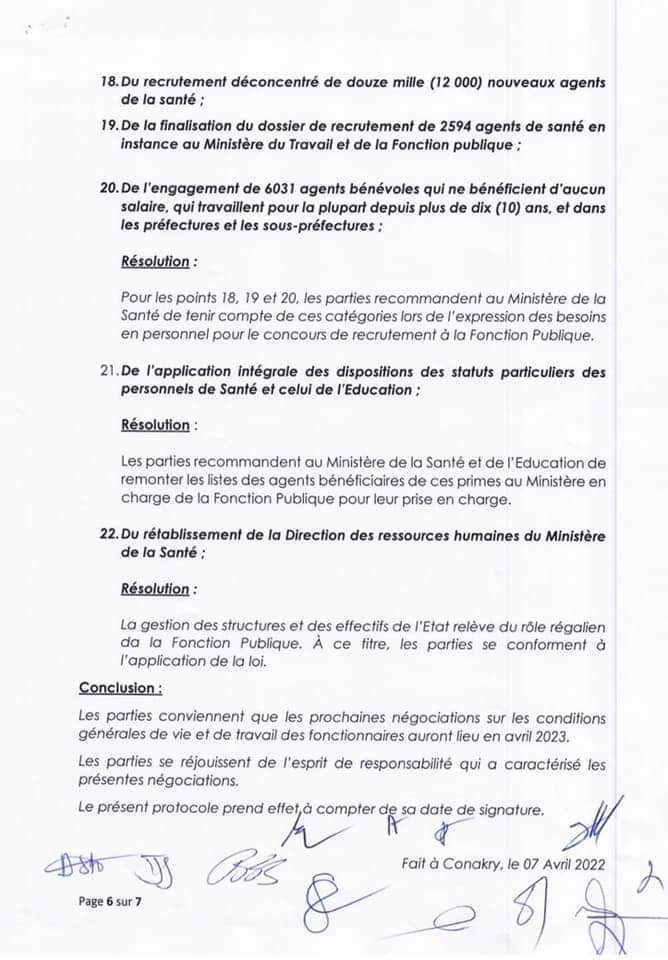 18. Du recrutement déconcentré de douze mille (12 000) nouveaux agents de la santé ;

19. De la finalisation du dossier de recrutement de 2594 agents de santé en instance au Ministère du Travail et de la Fonction publique ;

20. De l'engagement de 6031 agents bénévoles qui ne bénéficient d'aucun salaire, qui travaillent pour la plupart depuis plus de dix (10) ans, et dans les préfectures et les sous-préfectures ;

Résolution :

Pour les points 18, 19 et 20, les parties recommandent au Ministère de la Santé de tenir compte de ces catégories lors de l'expression des besoins en personnel pour le concours de recrutement à la Fonction Publique.

21. De l'application intégrale des dispositions des statuts particuliers des personnels de Santé et celui de l'Education ;

Résolution :

Les parties recommandent au Ministère de la Santé et de l'Education de remonter les listes des agents bénéficiaires de ces primes au Ministère en charge de la Fonction Publique pour leur prise en charge.

22. Du rétablissement de la Direction des ressources humaines du Ministère de la Santé ;

Résolution :

La gestion des structures et des effectifs de l'Etat relève du rôle régalien da la Fonction Publique. À ce titre, les parties se conforment à l'application de la loi.

Conclusion :

Les parties conviennent que les prochaines négociations sur les conditions générales de vie et de travail des fonctionnaires auront lieu en avril 2023.

Les parties se réjouissent de l'esprit de responsabilité qui a caractérisé les présentes négociations.

Le présent protocole prend effet à compter de sa date de signature.

Fait à Conakry, le 07 Avril 2022

Page 6 sur 7